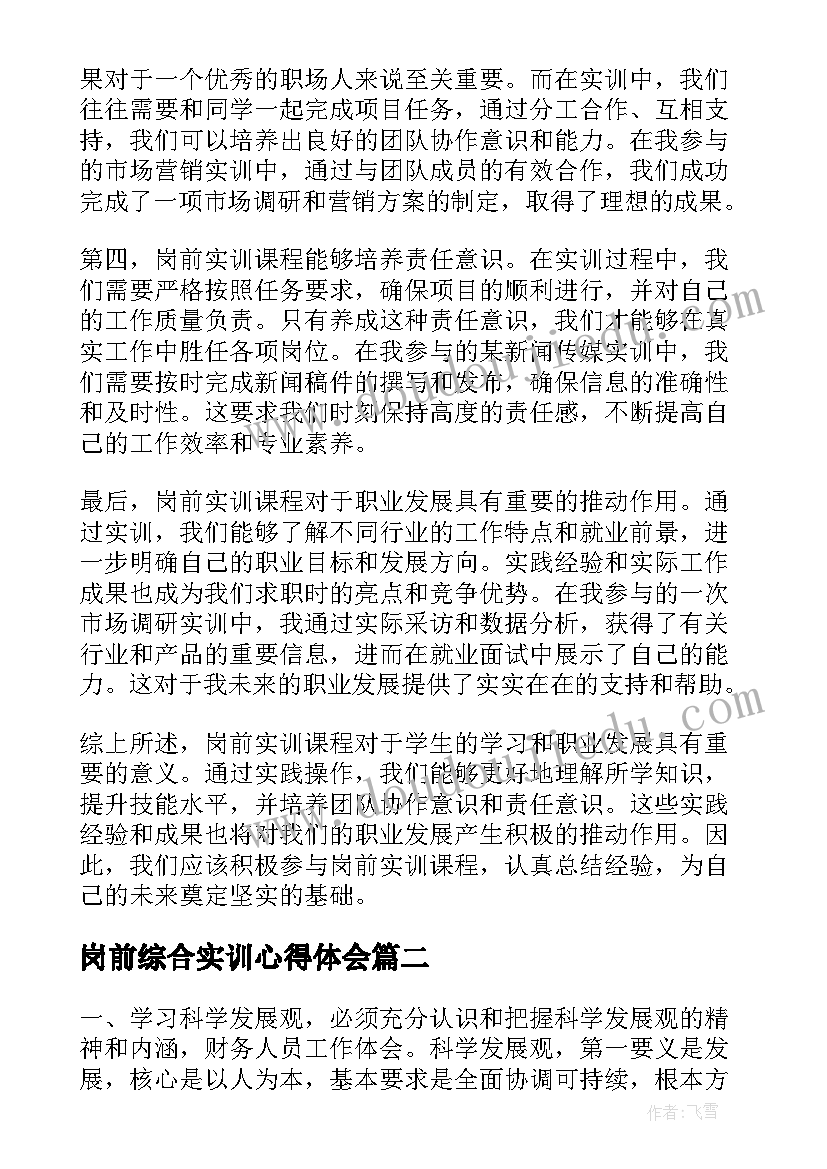 果对于一个优秀的职场人来说至关重要。而在实训中，我们往往需要和同学一起完成项目任务，通过分工合作、互相支持，我们可以培养出良好的团队协作意识和能力。在我参与的市场营销实训中，通过与团队成员的有效合作，我们成功完成了一项市场调研和营销方案的制定，取得了理想的成果。

第四，岗前实训课程能够培养责任意识。在实训过程中，我们需要严格按照任务要求，确保项目的顺利进行，并对自己的工作质量负责。只有养成这种责任意识，我们才能够在真实工作中胜任各项岗位。在我参与的某新闻传媒实训中，我们需要按时完成新闻稿件的撰写和发布，确保信息的准确性和及时性。这要求我们时刻保持高度的责任感，不断提高自己的工作效率和专业素养。

最后，岗前实训课程对于职业发展具有重要的推动作用。通过实训，我们能够了解不同行业的工作特点和就业前景，进一步明确自己的职业目标和发展方向。实践经验和实际工作成果也成为我们求职时的亮点和竞争优势。在我参与的一次市场调研实训中，我通过实际采访和数据分析，获得了有关行业和产品的重要信息，进而在就业面试中展示了自己的能力。这对于我未来的职业发展提供了实实在在的支持和帮助。

综上所述，岗前实训课程对于学生的学习和职业发展具有重要的意义。通过实践操作，我们能够更好地理解所学知识，提升技能水平，并培养团队协作意识和责任意识。这些实践经验和成果也将对我们的职业发展产生积极的推动作用。因此，我们应该积极参与岗前实训课程，认真总结经验，为自己的未来奠定坚实的基础。

岗前综合实训心得体会篇二

一、学习科学发展观，必须充分认识和把握科学发展观的精神和内涵，财务人员工作体会。科学发展观，第一要义是发展，核心是以人为本，基本要求是全面协调可持续，根本方

作者：飞雪